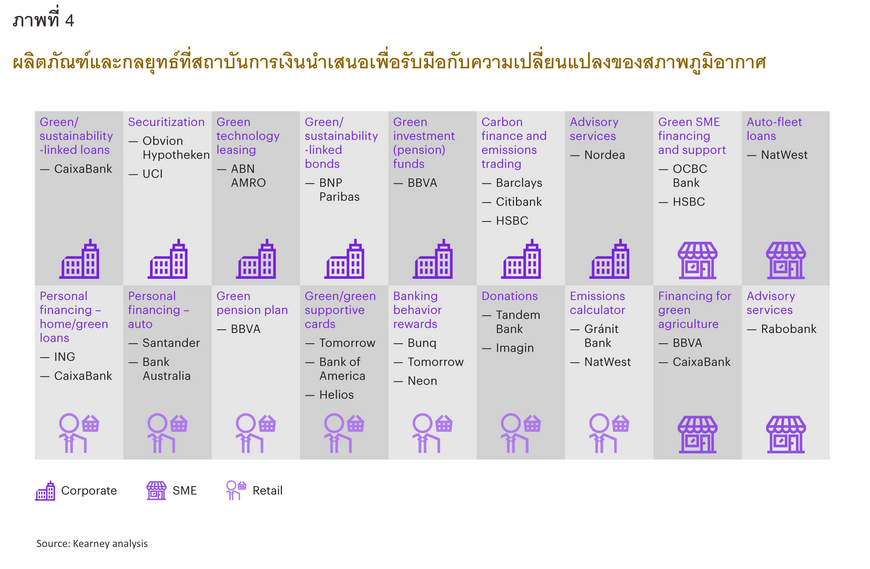 ภาพที่ 4

ผลิตภัณฑ์และกลยุทธ์ที่สถาบันการเงินนำเสนอเพื่อรับมือกับความเปลี่ยนแปลงของสภาพภูมิอากาศ

Green/ sustainability -linked loans
— CaixaBank

Securitization
— Obvion Hypotheken
— UCI

Green technology leasing
— ABN AMRO

Green/ sustainability -linked bonds
— BNP Paribas

Green investment (pension) funds
— BBVA

Carbon finance and emissions trading
— Barclays
— Citibank
— HSBC

Advisory services
— Nordea

Green SME financing and support
— OCBC Bank
— HSBC

Auto-fleet loans
— NatWest

Personal financing – home/green loans
— ING
— CaixaBank

Personal financing – auto
— Santander
— Bank Australia

Green pension plan
— BBVA

Green/green supportive cards
— Tomorrow
— Bank of America
— Helios

Banking behavior rewards
— Bunq
— Tomorrow
— Neon

Donations
— Tandem Bank
— Imagin

Emissions calculator
— Gránit Bank
— NatWest

Financing for green agriculture
— BBVA
— CaixaBank

Advisory services
— Rabobank

Corporate
SME
Retail

Source: Kearney analysis